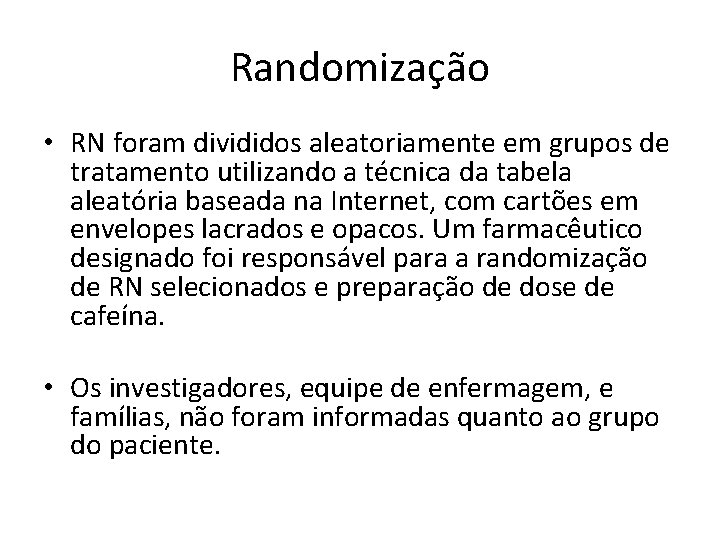 Randomização

• RN foram divididos aleatoriamente em grupos de tratamento utilizando a técnica da tabela aleatória baseada na Internet, com cartões em envelopes lacrados e opacos. Um farmacêutico designado foi responsável para a randomização de RN selecionados e preparação de dose de cafeína.

• Os investigadores, equipe de enfermagem, e famílias, não foram informadas quanto ao grupo do paciente.